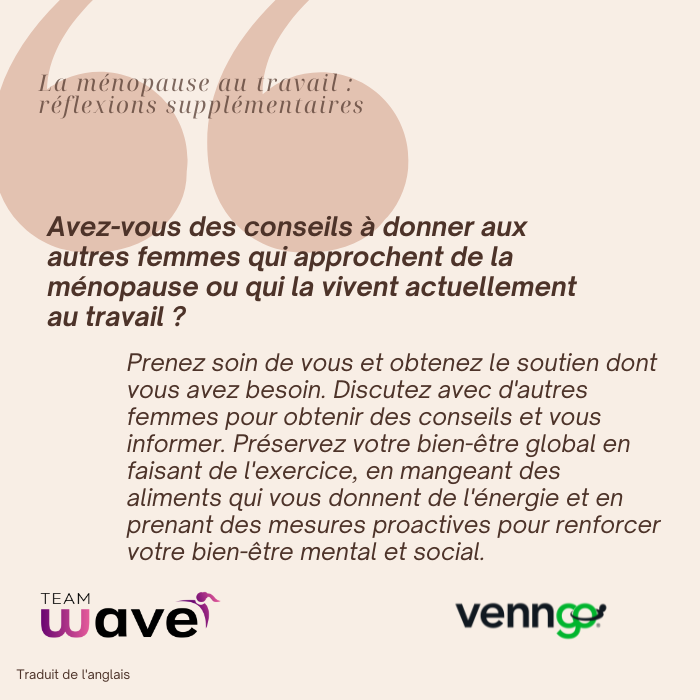 La ménopause au travail :
réflexions supplémentaires

Avez-vous des conseils à donner aux autres femmes qui approchent de la ménopause ou qui la vivent actuellement au travail ?

Prenez soin de vous et obtenez le soutien dont vous avez besoin. Discutez avec d'autres femmes pour obtenir des conseils et vous informer. Préservez votre bien-être global en faisant de l'exercice, en mangeant des aliments qui vous donnent de l'énergie et en prenant des mesures proactives pour renforcer votre bien-être mental et social.

TEAM
wave

venngo

Traduit de l'anglais